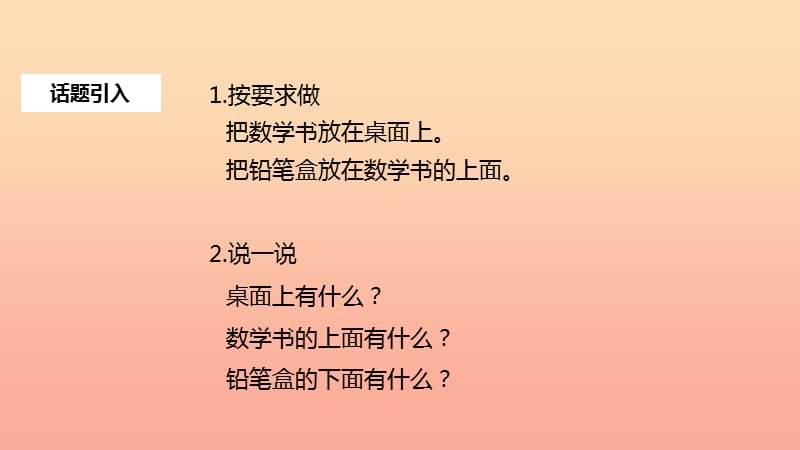 话题引入

1.按要求做

把数学书放在桌面上。

把铅笔盒放在数学书的上面。

2.说一说

桌面上有什么？

数学书的上面有什么？

铅笔盒的下面有什么？